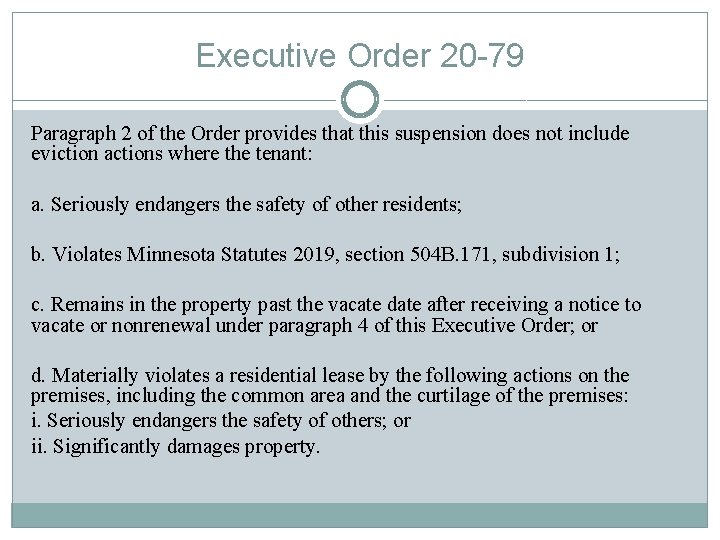 Executive Order 20-79

Paragraph 2 of the Order provides that this suspension does not include eviction actions where the tenant:

a. Seriously endangers the safety of other residents;

b. Violates Minnesota Statutes 2019, section 504B.171, subdivision 1;

c. Remains in the property past the vacate date after receiving a notice to vacate or nonrenewal under paragraph 4 of this Executive Order; or

d. Materially violates a residential lease by the following actions on the premises, including the common area and the curtilage of the premises:
i. Seriously endangers the safety of others; or
ii. Significantly damages property.